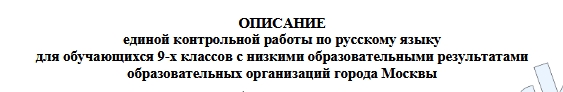 ОПИСАНИЕ
единой контрольной работы по русскому языку
для обучающихся 9-х классов с низкими образовательными результатами
образовательных организаций города Москвы